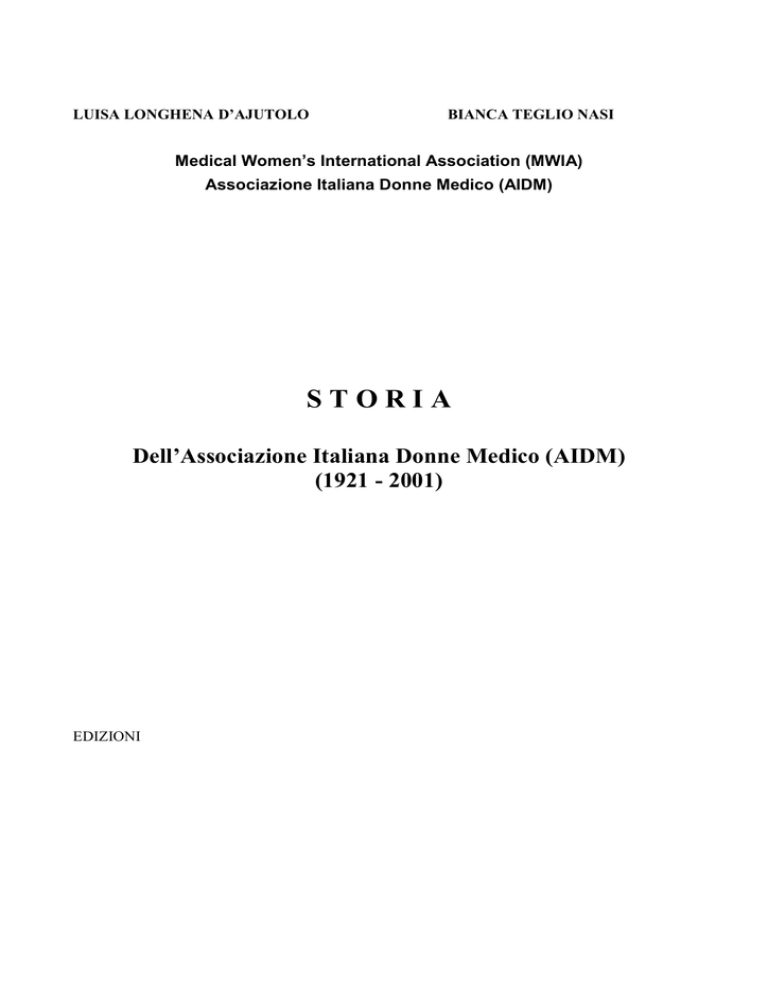 LUISA LONGHENA D'AJUTOLO BIANCA TEGLIO NASI

Medical Women's International Association (MWIA)
Associazione Italiana Donne Medico (AIDM)

S T O R I A

Dell'Associazione Italiana Donne Medico (AIDM)
(1921 - 2001)

EDIZIONI